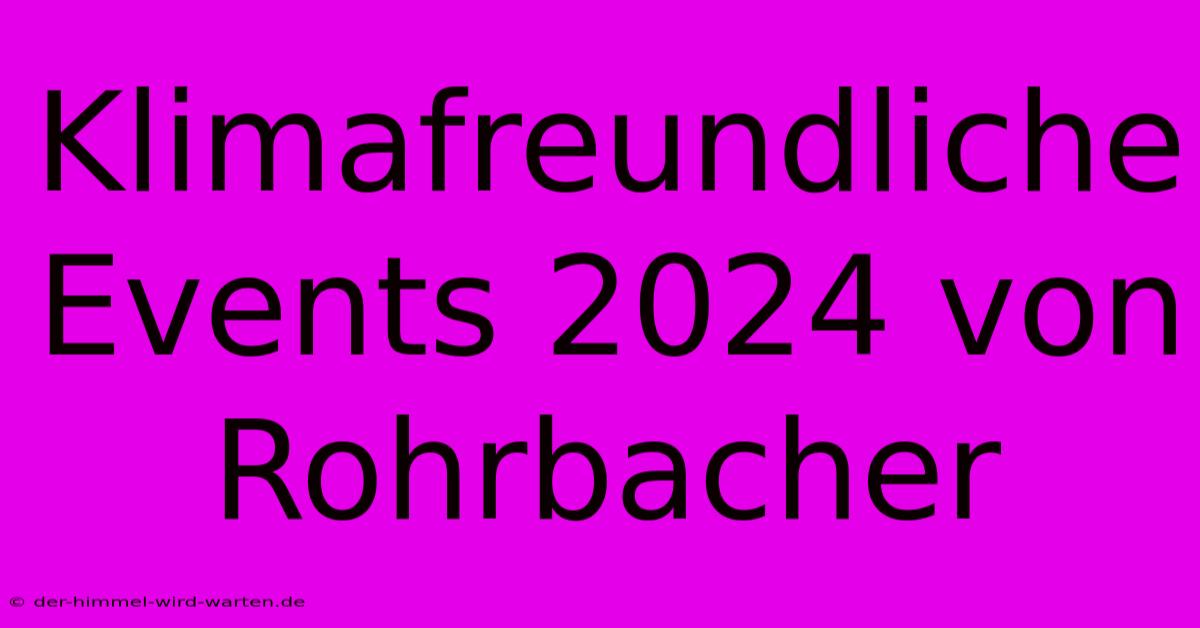 Klimafreundliche Events 2024 von Rohrbacher

© der-himmel-wird-warten.de